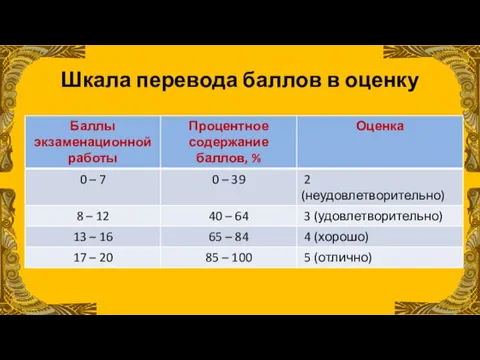 Шкала перевода баллов в оценку

| Баллы экзаменационной работы | Процентное содержание баллов, % | Оценка |
|---|---|---|
| 0 – 7 | 0 – 39 | 2 (неудовлетворительно) |
| 8 – 12 | 40 – 64 | 3 (удовлетворительно) |
| 13 – 16 | 65 – 84 | 4 (хорошо) |
| 17 – 20 | 85 – 100 | 5 (отлично) |